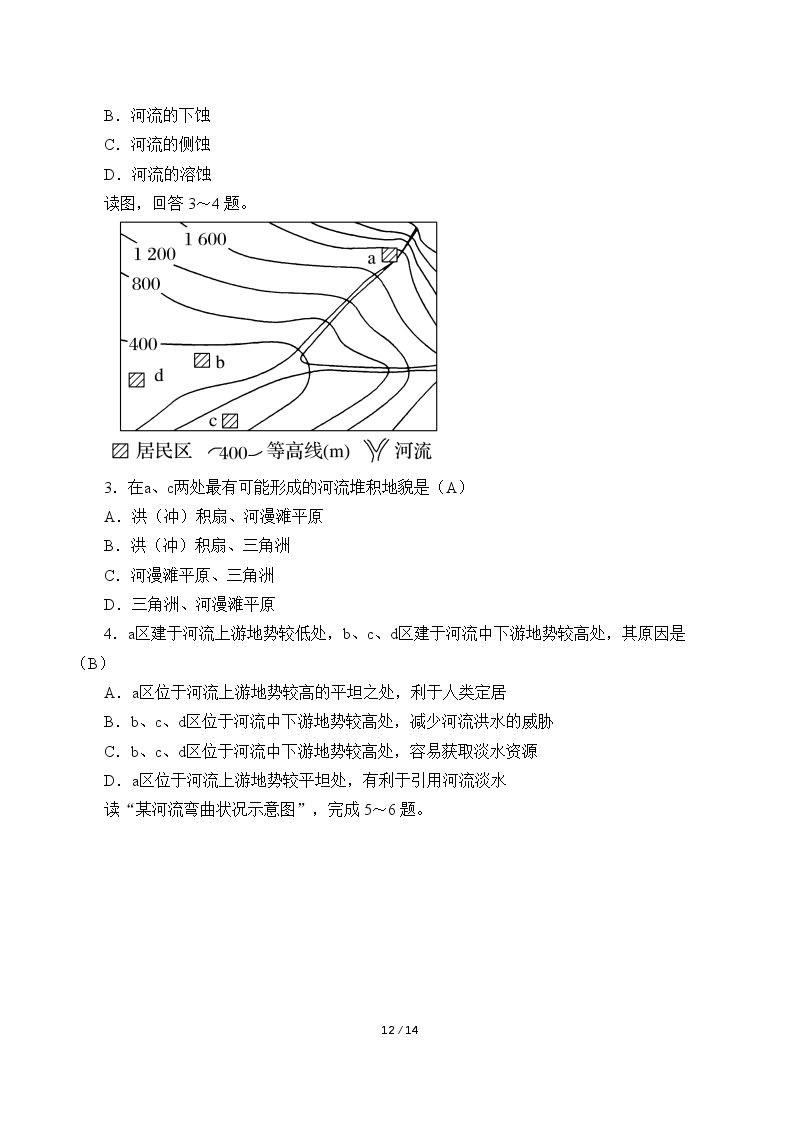 B．河流的下蚀

C．河流的侧蚀

D．河流的溶蚀

读图，回答3～4题。

1 600

1 200

800

400

a

b

d

c

居民区 400 等高线(m) 河流

3．在a、c两处最有可能形成的河流堆积地貌是（A）

A．洪（冲）积扇、河漫滩平原

B．洪（冲）积扇、三角洲

C．河漫滩平原、三角洲

D．三角洲、河漫滩平原

4．a区建于河流上游地势较低处，b、c、d区建于河流中下游地势较高处，其原因是（B）

A．a区位于河流上游地势较高的平坦之处，利于人类定居

B．b、c、d区位于河流中下游地势较高处，减少河流洪水的威胁

C．b、c、d区位于河流中下游地势较高处，容易获取淡水资源

D．a区位于河流上游地势较平坦处，有利于引用河流淡水

读“某河流弯曲状况示意图”，完成5～6题。

12 / 14